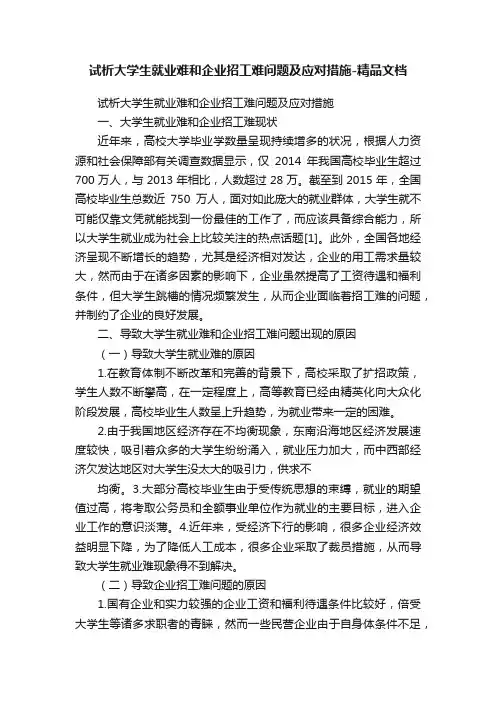 试析大学生就业难和企业招工难问题及应对措施-精品文档

试析大学生就业难和企业招工难问题及应对措施

一、大学生就业难和企业招工难现状

近年来，高校大学毕业学数量呈现持续增多的状况，根据人力资源和社会保障部有关调查数据显示，仅 2014 年我国高校毕业生超过 700 万人，与 2013 年相比，人数超过 28 万。截至到 2015 年，全国高校毕业生总数近 750 万人，面对如此庞大的就业群体，大学生就不可能仅靠文凭就能找到一份最佳的工作了，而应该具备综合能力，所以大学生就业成为社会上比较关注的热点话题[1]。此外，全国各地经济呈现不断增长的趋势，尤其是经济相对发达，企业的用工需求量较大，然而由于在诸多因素的影响下，企业虽然提高了工资待遇和福利条件，但大学生跳槽的情况频繁发生，从而企业面临着招工难的问题，并制约了企业的良好发展。

二、导致大学生就业难和企业招工难问题出现的原因

（一）导致大学生就业难的原因

1.在教育体制不断改革和完善的背景下，高校采取了扩招政策，学生人数不断攀高，在一定程度上，高等教育已经由精英化向大众化阶段发展，高校毕业生人数呈上升趋势，为就业带来一定的困难。

2.由于我国地区经济存在不均衡现象，东南沿海地区经济发展速度较快，吸引着众多的大学生纷纷涌入，就业压力加大，而中西部经济欠发达地区对大学生没太大的吸引力，供求不

均衡。3.大部分高校毕业生由于受传统思想的束缚，就业的期望值过高，将考取公务员和全额事业单位作为就业的主要目标，进入企业工作的意识淡薄。4.近年来，受经济下行的影响，很多企业经济效益明显下降，为了降低人工成本，很多企业采取了裁员措施，从而导致大学生就业难现象得不到解决。

（二）导致企业招工难问题的原因

1.国有企业和实力较强的企业工资和福利待遇条件比较好，倍受大学生等诸多求职者的青睐，然而一些民营企业由于自身体条件不足，